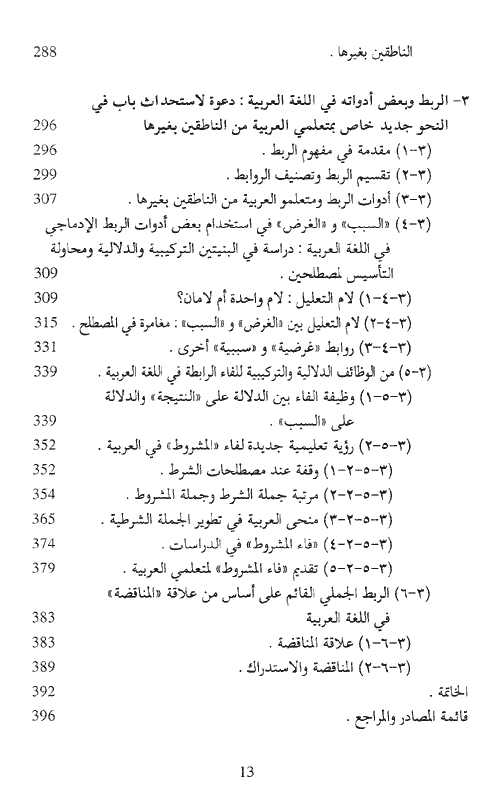 الناطقين بغيرها . 288

٣- الربط وبعض أدواته في اللغة العربية : دعوة لاستحداث باب في النحو جديد خاص بمتعلمي العربية من الناطقين بغيرها 296

(٣-١) مقدمة في مفهوم الربط . 296

(٣-٢) تقسيم الربط وتصنيف الروابط . 299

(٣-٣) أدوات الربط ومتعلمو العربية من الناطقين بغيرها . 307

(٣-٤) «السبب» و «الغرض» في استخدام بعض أدوات الربط الإدماجي في اللغة العربية : دراسة في البنيتين التركيبية والدلالية ومحاولة التأسيس لمصطلحين . 309

(٣-٤-١) لام التعليل : لام واحدة أم لامان؟ 309

(٣-٤-٢) لام التعليل بين «الغرض» و «السبب» : مغامرة في المصطلح . 315

(٣-٤-٣) روابط «غرضية» و «سببية» أخرى . 331

(٣-٥) من الوظائف الدلالية والتركيبية للفاء الرابطة في اللغة العربية . 339

(٣-٥-١) وظيفة الفاء بين الدلالة على «النتيجة» والدلالة على «السبب» . 339

(٣-٥-٢) رؤية تعليمية جديدة لفاء «المشروط» في العربية . 352

(٣-٥-٢-١) وقفة عند مصطلحات الشرط . 352

(٣-٥-٢-٢) مرتبة جملة الشرط وجملة المشروط . 354

(٣-٥-٢-٣) منحى العربية في تطوير الجملة الشرطية . 365

(٣-٥-٢-٤) «فاء المشروط» في الدراسات . 374

(٣-٥-٢-٥) تقديم «فاء المشروط» لمتعلمي العربية . 379

(٣-٦) الربط الجملي القائم على أساس من علاقة «المناقضة» في اللغة العربية 383

(٣-٦-١) علاقة المناقضة . 383

(٣-٦-٢) المناقضة والاستدراك . 389

الخاتمة . 392

قائمة المصادر والمراجع . 396

13